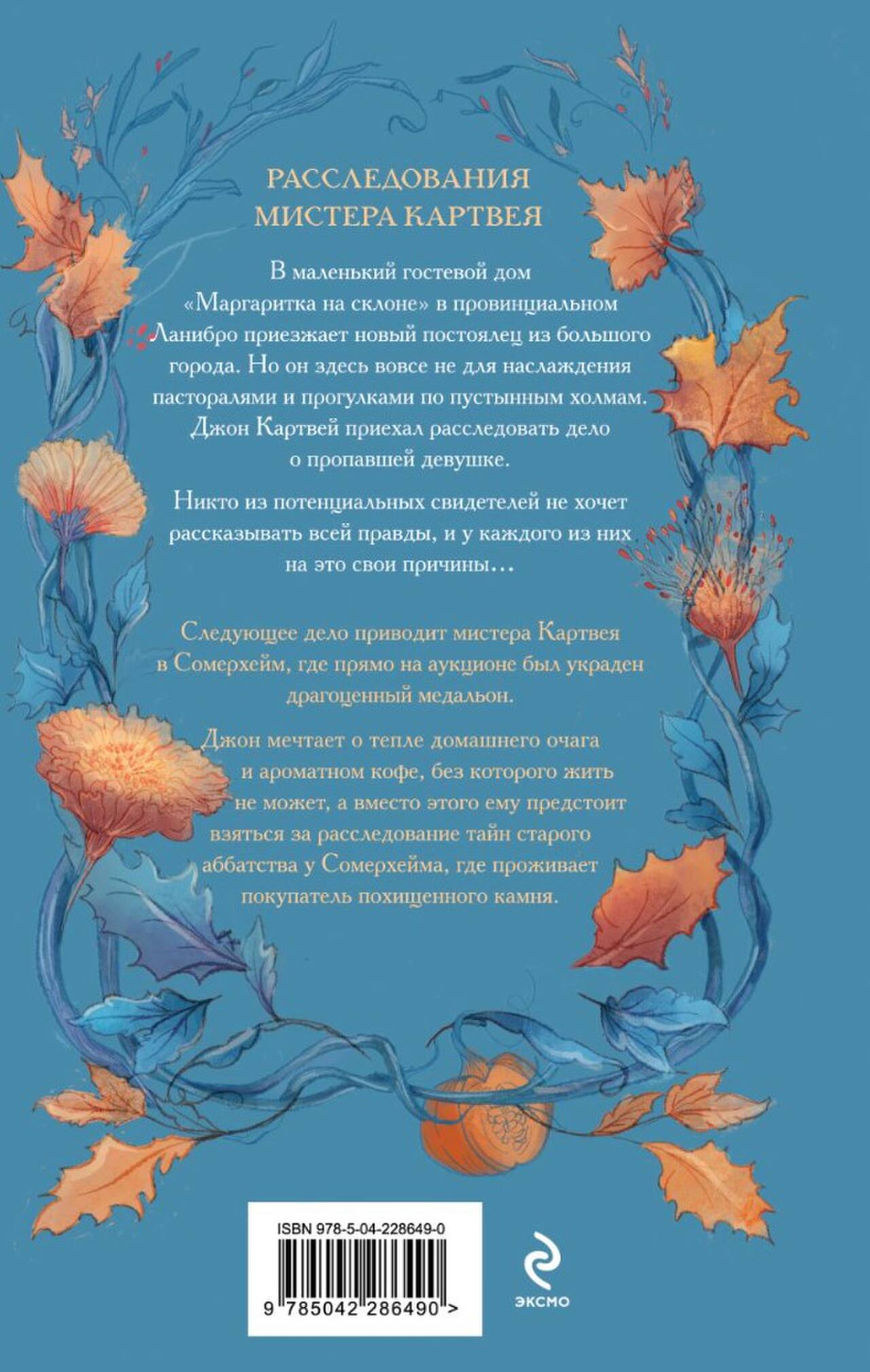 РАССЛЕДОВАНИЯ МИСТЕРА КАРТВЕЯ

В маленький гостевой дом «Маргаритка на склоне» в провинциальном Ланибро приезжает новый постоялец из большого города. Но он здесь вовсе не для наслаждения пасторалями и прогулками по пустынным холмам. Джон Картвей приехал расследовать дело о пропавшей девушке.

Никто из потенциальных свидетелей не хочет рассказывать всей правды, и у каждого из них на это свои причины…

Следующее дело приводит мистера Картвея в Сомерхейм, где прямо на аукционе был украден драгоценный медальон.

Джон мечтает о тепле домашнего очага и ароматном кофе, без которого жить не может, а вместо этого ему предстоит взяться за расследование тайн старого аббатства у Сомерхейма, где проживает покупатель похищенного камня.

ISBN 978-5-04-228649-0

9 785042 286490 >

ЭКСМО